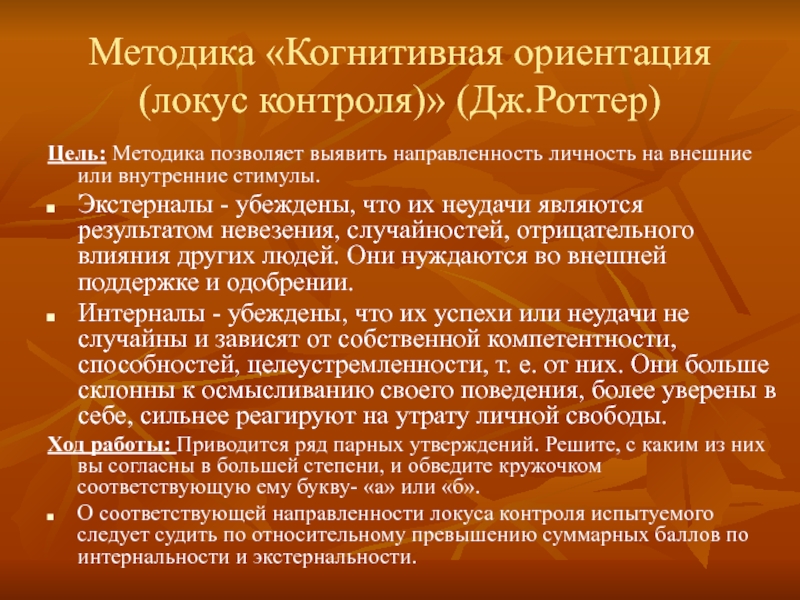 Методика «Когнитивная ориентация (локус контроля)» (Дж.Роттер)

Цель: Методика позволяет выявить направленность личность на внешние или внутренние стимулы.

Экстерналы - убеждены, что их неудачи являются результатом невезения, случайностей, отрицательного влияния других людей. Они нуждаются во внешней поддержке и одобрении.

Интерналы - убеждены, что их успехи или неудачи не случайны и зависят от собственной компетентности, способностей, целеустремленности, т. е. от них. Они больше склонны к осмысливанию своего поведения, более уверены в себе, сильнее реагируют на утрату личной свободы.

Ход работы: Приводится ряд парных утверждений. Решите, с каким из них вы согласны в большей степени, и обведите кружочком соответствующую ему букву- «а» или «б».

О соответствующей направленности локуса контроля испытуемого следует судить по относительному превышению суммарных баллов по интернальности и экстернальности.